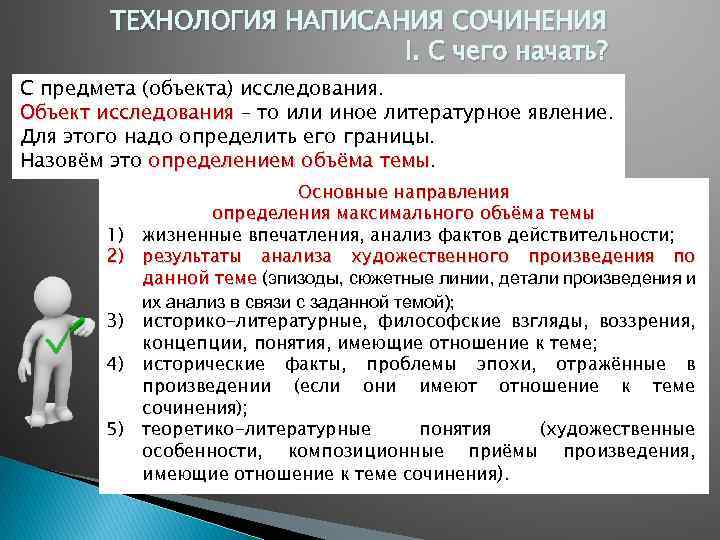 ТЕХНОЛОГИЯ НАПИСАНИЯ СОЧИНЕНИЯ
I. С чего начать?

С предмета (объекта) исследования.
Объект исследования – то или иное литературное явление.
Для этого надо определить его границы.
Назовём это определением объёма темы.

Основные направления
определения максимального объёма темы

1) жизненные впечатления, анализ фактов действительности;
2) результаты анализа художественного произведения по данной теме (эпизоды, сюжетные линии, детали произведения и их анализ в связи с заданной темой);
3) историко-литературные, философские взгляды, воззрения, концепции, понятия, имеющие отношение к теме;
4) исторические факты, проблемы эпохи, отражённые в произведении (если они имеют отношение к теме сочинения);
5) теоретико-литературные понятия (художественные особенности, композиционные приёмы произведения, имеющие отношение к теме сочинения).